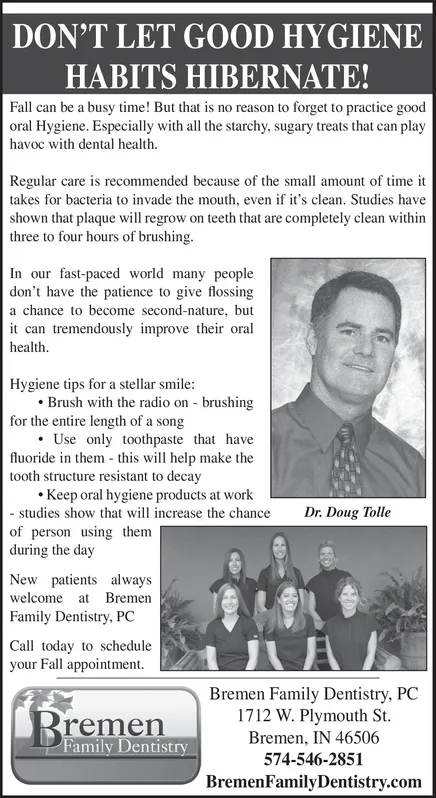 DON'T LET GOOD HYGIENE HABITS HIBERNATE!

Fall can be a busy time! But that is no reason to forget to practice good oral Hygiene. Especially with all the starchy, sugary treats that can play havoc with dental health.

Regular care is recommended because of the small amount of time it takes for bacteria to invade the mouth, even if it's clean. Studies have shown that plaque will regrow on teeth that are completely clean within three to four hours of brushing.

In our fast-paced world many people don't have the patience to give flossing a chance to become second-nature, but it can tremendously improve their oral health.

Hygiene tips for a stellar smile:
• Brush with the radio on - brushing for the entire length of a song
• Use only toothpaste that have fluoride in them - this will help make the tooth structure resistant to decay
• Keep oral hygiene products at work - studies show that will increase the chance of person using them during the day

Dr. Doug Tolle

New patients always welcome at Bremen Family Dentistry, PC

Call today to schedule your Fall appointment.

Bremen Family Dentistry

Bremen Family Dentistry, PC
1712 W. Plymouth St.
Bremen, IN 46506
574-546-2851
BremenFamilyDentistry.com